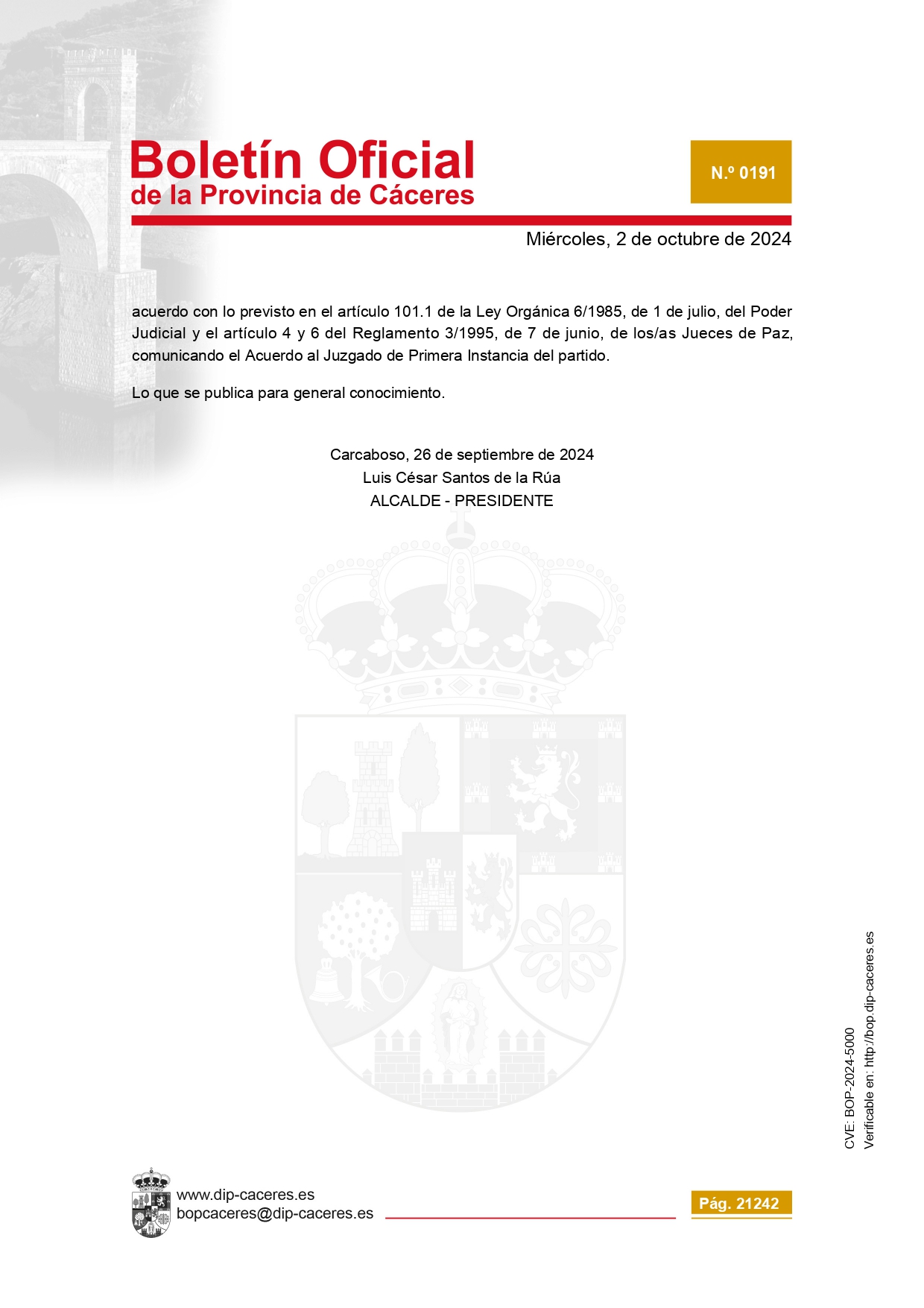 Boletín Oficial
de la Provincia de Cáceres

N.º 0191

Miércoles, 2 de octubre de 2024

acuerdo con lo previsto en el artículo 101.1 de la Ley Orgánica 6/1985, de 1 de julio, del Poder Judicial y el artículo 4 y 6 del Reglamento 3/1995, de 7 de junio, de los/as Jueces de Paz, comunicando el Acuerdo al Juzgado de Primera Instancia del partido.

Lo que se publica para general conocimiento.

Carcaboso, 26 de septiembre de 2024
Luis César Santos de la Rúa
ALCALDE - PRESIDENTE

CVE: BOP-2024-5000
Verificable en: http://bop.dip-caceres.es

www.dip-caceres.es
bopcaceres@dip-caceres.es

Pág. 21242